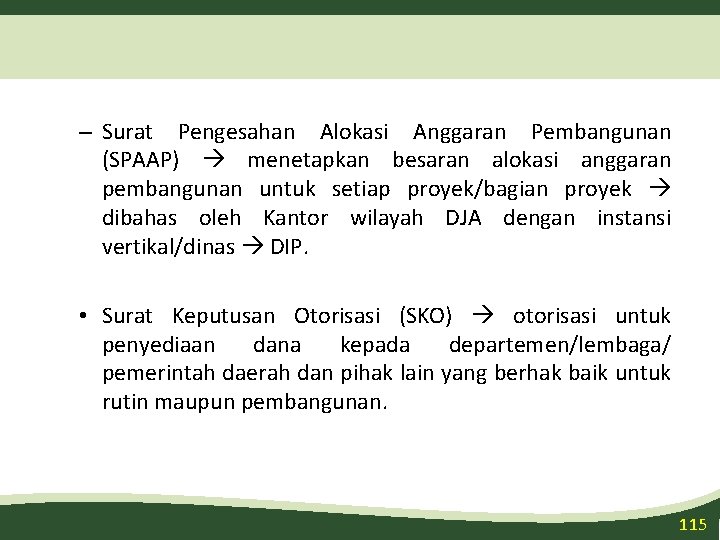 – Surat Pengesahan Alokasi Anggaran Pembangunan (SPAAP) → menetapkan besaran alokasi anggaran pembangunan untuk setiap proyek/bagian proyek → dibahas oleh Kantor wilayah DJA dengan instansi vertikal/dinas → DIP.

• Surat Keputusan Otorisasi (SKO) → otorisasi untuk penyediaan dana kepada departemen/lembaga/ pemerintah daerah dan pihak lain yang berhak baik untuk rutin maupun pembangunan.

115